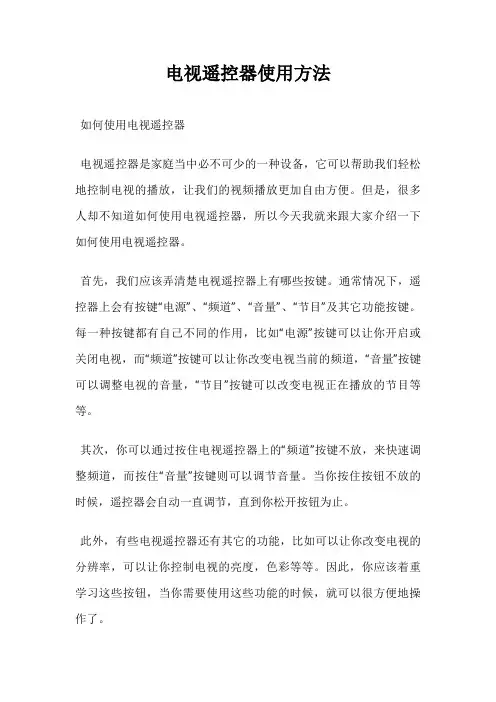 电视遥控器使用方法

如何使用电视遥控器

电视遥控器是家庭当中必不可少的一种设备，它可以帮助我们轻松地控制电视的播放，让我们的视频播放更加自由方便。但是，很多人却不知道如何使用电视遥控器，所以今天我就来跟大家介绍一下如何使用电视遥控器。

首先，我们应该弄清楚电视遥控器上有哪些按键。通常情况下，遥控器上会有按键“电源”、“频道”、“音量”、“节目”及其它功能按键。每一种按键都有自己不同的作用，比如“电源”按键可以让你开启或关闭电视，而“频道”按键可以让你改变电视当前的频道，“音量”按键可以调整电视的音量，“节目”按键可以改变电视正在播放的节目等等。

其次，你可以通过按住电视遥控器上的“频道”按键不放，来快速调整频道，而按住“音量”按键则可以调节音量。当你按住按钮不放的时候，遥控器会自动一直调节，直到你松开按钮为止。

此外，有些电视遥控器还有其它的功能，比如可以让你改变电视的分辨率，可以让你控制电视的亮度，色彩等等。因此，你应该着重学习这些按钮，当你需要使用这些功能的时候，就可以很方便地操作了。